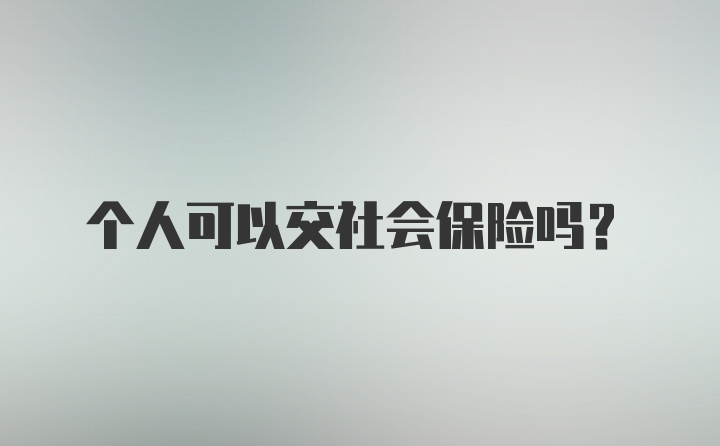 个人可以交社会保险吗？